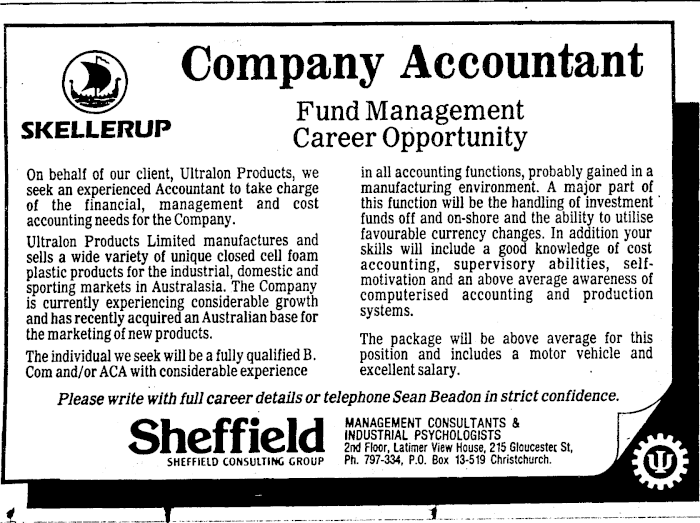 SKELLERUP

Company Accountant

Fund Management
Career Opportunity

On behalf of our client, Ultralon Products, we seek an experienced Accountant to take charge of the financial, management and cost accounting needs for the Company.

Ultralon Products Limited manufactures and sells a wide variety of unique closed cell foam plastic products for the industrial, domestic and sporting markets in Australasia. The Company is currently experiencing considerable growth and has recently acquired an Australian base for the marketing of new products.

The individual we seek will be a fully qualified B. Com and/or ACA with considerable experience in all accounting functions, probably gained in a manufacturing environment. A major part of this function will be the handling of investment funds off and on-shore and the ability to utilise favourable currency changes. In addition your skills will include a good knowledge of cost accounting, supervisory abilities, self-motivation and an above average awareness of computerised accounting and production systems.

The package will be above average for this position and includes a motor vehicle and excellent salary.

Please write with full career details or telephone Sean Beadon in strict confidence.

Sheffield
SHEFFIELD CONSULTING GROUP

MANAGEMENT CONSULTANTS & INDUSTRIAL PSYCHOLOGISTS
2nd Floor, Latimer View House, 215 Gloucester St,
Ph. 797-334, P.O. Box 13-519 Christchurch.